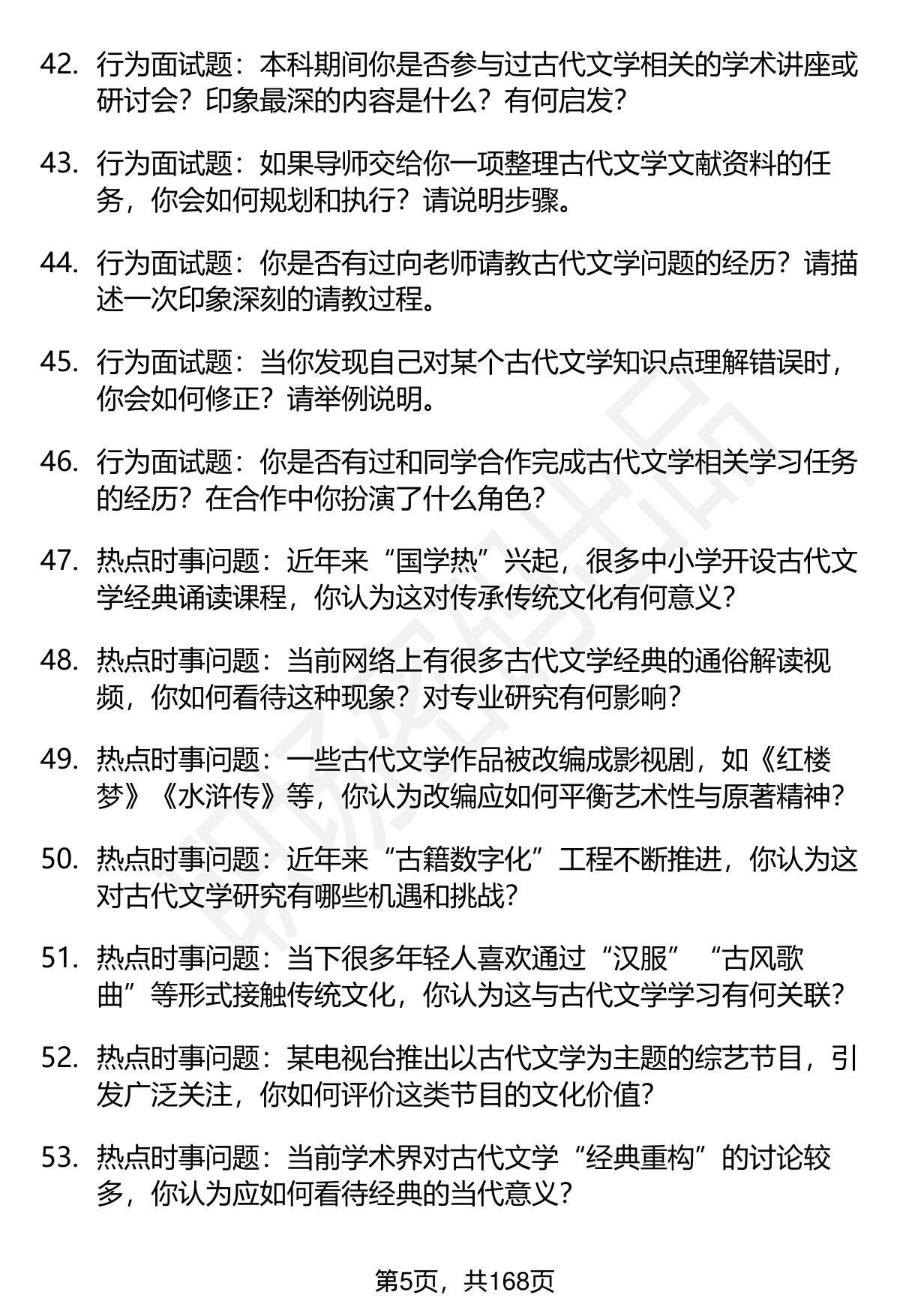 42. 行为面试题：本科期间你是否参与过古代文学相关的学术讲座或研讨会？印象最深的内容是什么？有何启发？

43. 行为面试题：如果导师交给你一项整理古代文学文献资料的任务，你会如何规划和执行？请说明步骤。

44. 行为面试题：你是否有过向老师请教古代文学问题的经历？请描述一次印象深刻的请教过程。

45. 行为面试题：当你发现自己对某个古代文学知识点理解错误时，你会如何修正？请举例说明。

46. 行为面试题：你是否有过和同学合作完成古代文学相关学习任务的经历？在合作中你扮演了什么角色？

47. 热点时事问题：近年来“国学热”兴起，很多中小学开设古代文学经典诵读课程，你认为这对传承传统文化有何意义？

48. 热点时事问题：当前网络上有很多古代文学经典的通俗解读视频，你如何看待这种现象？对专业研究有何影响？

49. 热点时事问题：一些古代文学作品被改编成影视剧，如《红楼梦》《水浒传》等，你认为改编应如何平衡艺术性与原著精神？

50. 热点时事问题：近年来“古籍数字化”工程不断推进，你认为这对古代文学研究有哪些机遇和挑战？

51. 热点时事问题：当下很多年轻人喜欢通过“汉服”“古风歌曲”等形式接触传统文化，你认为这与古代文学学习有何关联？

52. 热点时事问题：某电视台推出以古代文学为主题的综艺节目，引发广泛关注，你如何评价这类节目的文化价值？

53. 热点时事问题：当前学术界对古代文学“经典重构”的讨论较多，你认为应如何看待经典的当代意义？

第5页，共168页